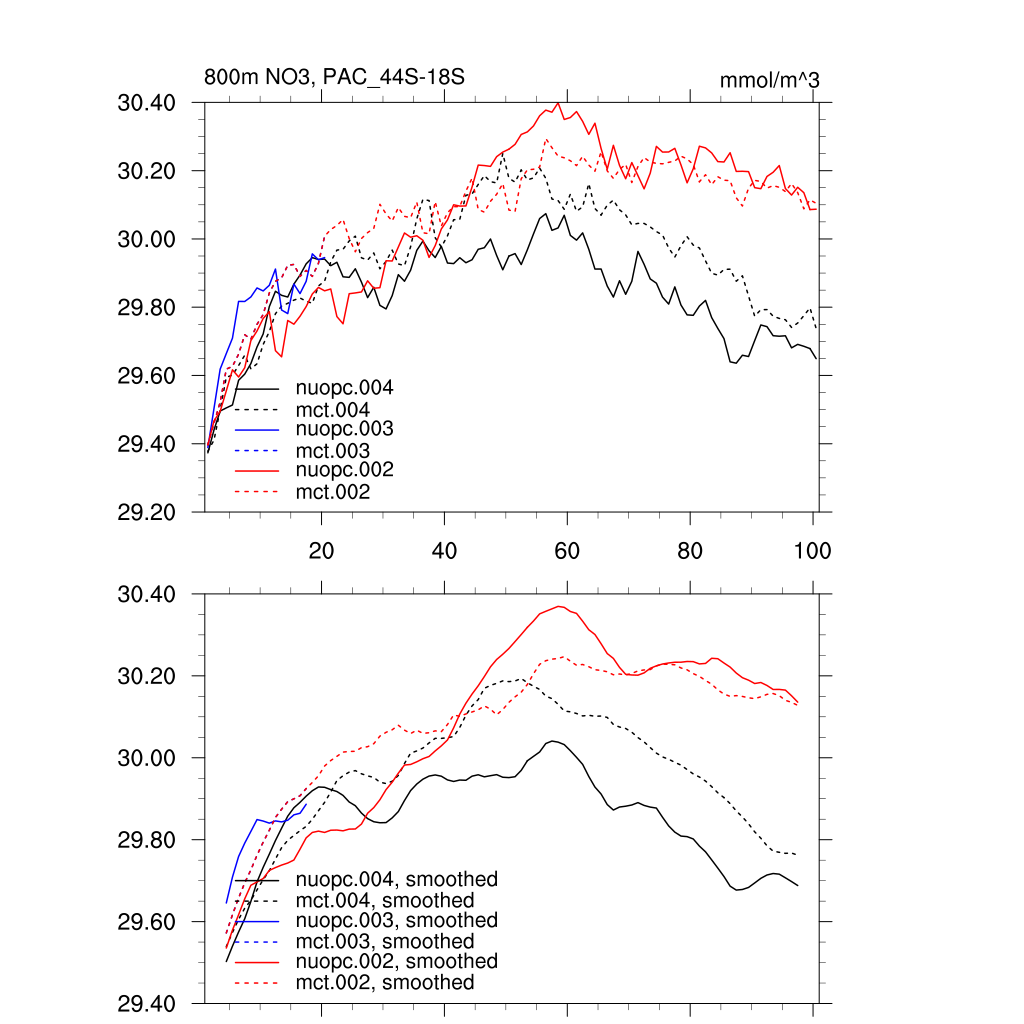 800m NO3, PAC_44S-18S

mmol/m^3

30.40
30.20
30.00
29.80
29.60
29.40
29.20

nuopc.004
mct.004
nuopc.003
mct.003
nuopc.002
mct.002

20
40
60
80
100

30.40
30.20
30.00
29.80
29.60
29.40

nuopc.004, smoothed
mct.004, smoothed
nuopc.003, smoothed
mct.003, smoothed
nuopc.002, smoothed
mct.002, smoothed